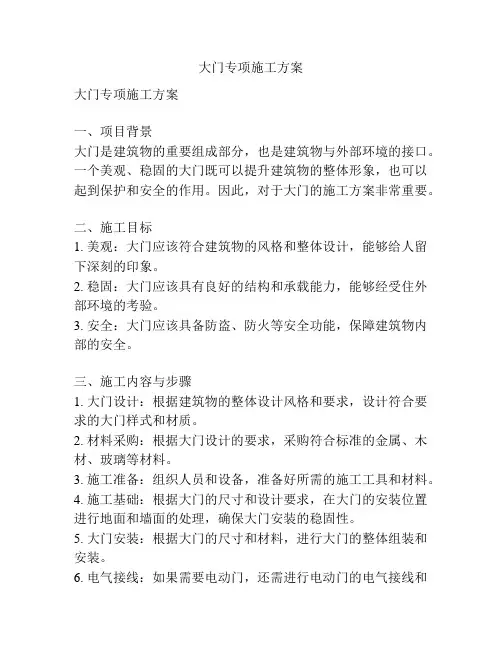 大门专项施工方案

大门专项施工方案

一、项目背景
大门是建筑物的重要组成部分，也是建筑物与外部环境的接口。一个美观、稳固的大门既可以提升建筑物的整体形象，也可以起到保护和安全的作用。因此，对于大门的施工方案非常重要。

二、施工目标
1. 美观：大门应该符合建筑物的风格和整体设计，能够给人留下深刻的印象。
2. 稳固：大门应该具有良好的结构和承载能力，能够经受住外部环境的考验。
3. 安全：大门应该具备防盗、防火等安全功能，保障建筑物内部的安全。

三、施工内容与步骤
1. 大门设计：根据建筑物的整体设计风格和要求，设计符合要求的大门样式和材质。
2. 材料采购：根据大门设计的要求，采购符合标准的金属、木材、玻璃等材料。
3. 施工准备：组织人员和设备，准备好所需的施工工具和材料。
4. 施工基础：根据大门的尺寸和设计要求，在大门的安装位置进行地面和墙面的处理，确保大门安装的稳固性。
5. 大门安装：根据大门的尺寸和材料，进行大门的整体组装和安装。
6. 电气接线：如果需要电动门，还需进行电动门的电气接线和